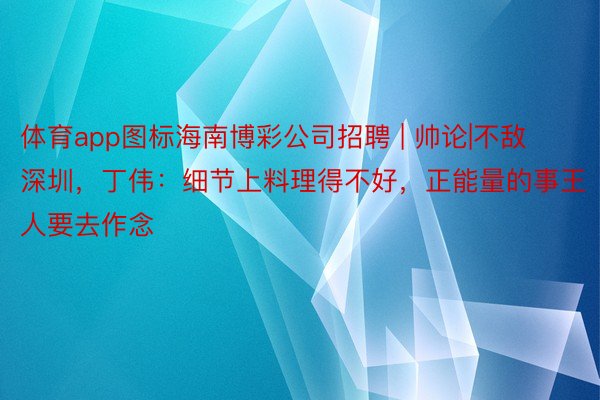 体育app图标海南博彩公司招聘 | 帅论|不敌深圳，丁伟：细节上料理得不好，正能量的事王人要去作念